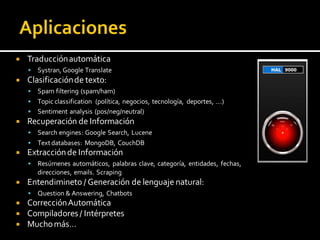 Aplicaciones

- Traducción automática
  - Systran, Google Translate
- Clasificación de texto:
  - Spam filtering (spam/ham)
  - Topic classification (política, negocios, tecnología, deportes, ....)
  - Sentiment analysis (pos/neg/neutral)
- Recuperación de Información
  - Search engines: Google Search, Lucene
  - Text databases: MongoDB, CouchDB
- Extracción de Información
  - Resúmenes automáticos, palabras clave, categoría, entidades, fechas, direcciones, emails. Scraping
- Entendimineto / Generación de lenguaje natural:
  - Question & Answering, Chatbots
- Corrección Automática
- Compiladores / Intérpretes
- Mucho más...

HAL 9000